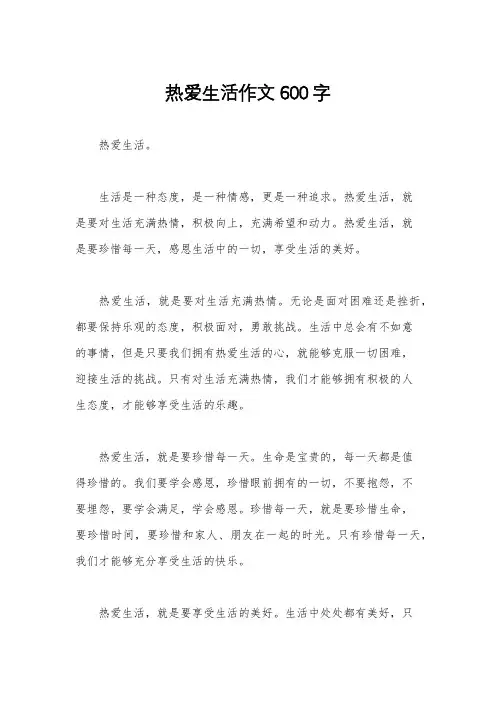 热爱生活作文600字

热爱生活。

生活是一种态度，是一种情感，更是一种追求。热爱生活，就是要对生活充满热情，积极向上，充满希望和动力。热爱生活，就是要珍惜每一天，感恩生活中的一切，享受生活的美好。

热爱生活，就是要对生活充满热情。无论是面对困难还是挫折，都要保持乐观的态度，积极面对，勇敢挑战。生活中总会有不如意的事情，但是只要我们拥有热爱生活的心，就能够克服一切困难，迎接生活的挑战。只有对生活充满热情，我们才能够拥有积极的人生态度，才能够享受生活的乐趣。

热爱生活，就是要珍惜每一天。生命是宝贵的，每一天都是值得珍惜的。我们要学会感恩，珍惜眼前拥有的一切，不要抱怨，不要埋怨，要学会满足，学会感恩。珍惜每一天，就是要珍惜生命，要珍惜时间，要珍惜和家人、朋友在一起的时光。只有珍惜每一天，我们才能够充分享受生活的快乐。

热爱生活，就是要享受生活的美好。生活中处处都有美好，只